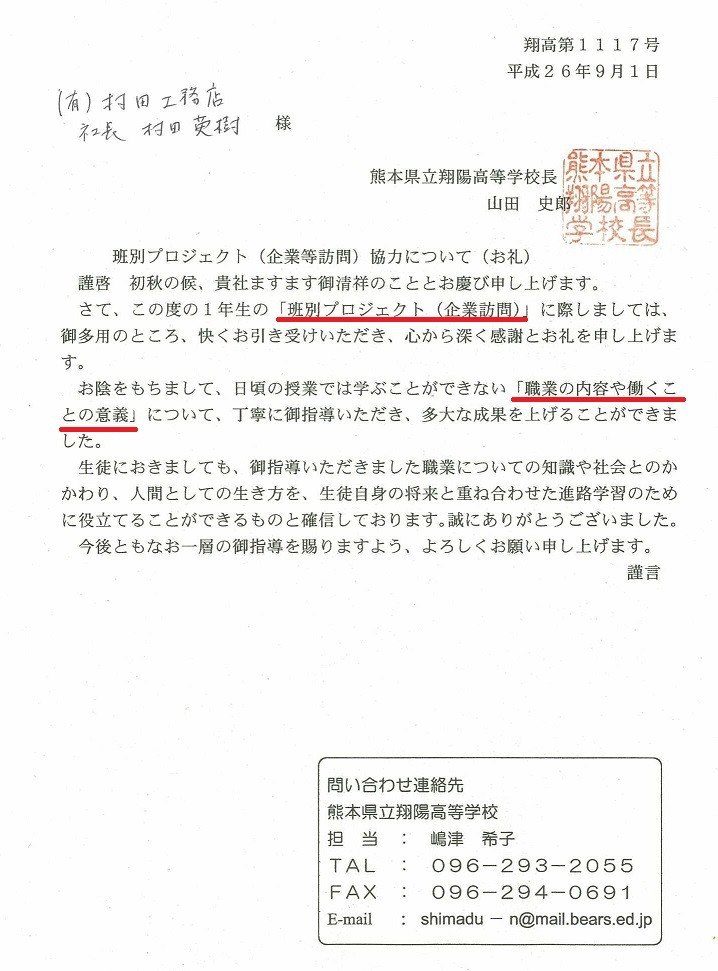 翔高第１１１７号
平成２６年９月１日

(有) 村田工務店
社長　村田英樹　様

熊本県立翔陽高等学校長
山田　史郎

熊本県立翔陽高等学校長

班別プロジェクト（企業等訪問）協力について（お礼）

謹啓　初秋の候、貴社ますます御清祥のこととお慶び申し上げます。

さて、この度の１年生の「班別プロジェクト（企業訪問）」に際しましては、御多用のところ、快くお引き受けいただき、心から深く感謝とお礼を申し上げます。

お陰をもちまして、日頃の授業では学ぶことができない「職業の内容や働くことの意義」について、丁寧に御指導いただき、多大な成果を上げることができました。

生徒におきましても、御指導いただきました職業についての知識や社会とのかかわり、人間としての生き方を、生徒自身の将来と重ね合わせた進路学習のために役立てることができるものと確信しております。誠にありがとうございました。

今後ともなお一層の御指導を賜りますよう、よろしくお願い申し上げます。

謹言

問い合わせ連絡先
熊本県立翔陽高等学校
担　当　：　嶋津　希子
TAL　：　096－293－2055
FAX　：　096－294－0691
E-mail　：　shimadu － n@mail.bears.ed.jp